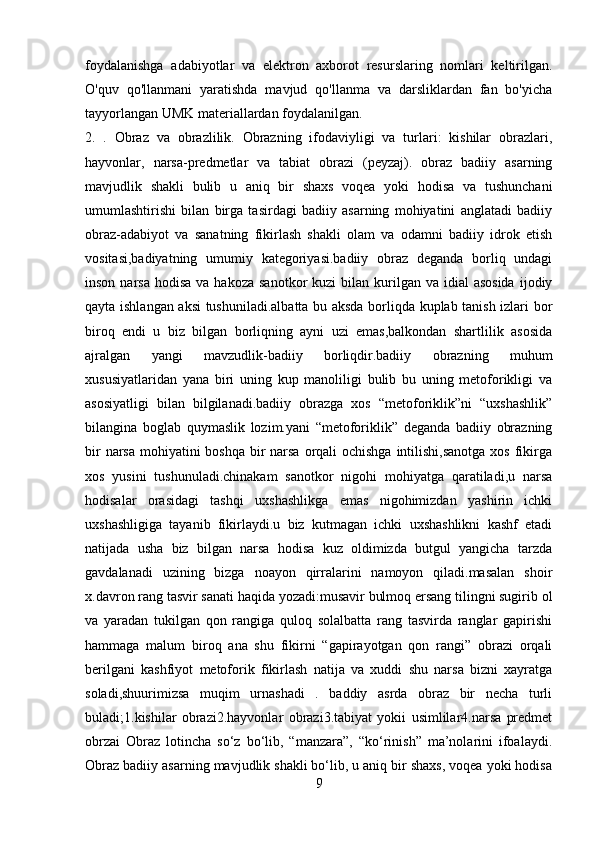 foydalanishga adabiyotlar va elektron axborot resurslaring nomlari keltirilgan. O'quv qo'llanmani yaratishda mavjud qo'llanma va darsliklardan fan bo'yicha tayyorlangan UMK materiallardan foydalanilgan.

2. . Obraz va obrazlilik. Obrazning ifodaviyligi va turlari: kishilar obrazlari, hayvonlar, narsa-predmetlar va tabiat obrazi (peyzaj). obraz badiiy asarning mavjudlik shakli bulib u aniq bir shaxs voqea yoki hodisa va tushunchani umumlashtirishi bilan birga tasirdagi badiiy asarning mohiyatini anglatadi badiiy obraz-adabiyot va sanatning fikirlash shakli olam va odamni badiiy idrok etish vositasi,badiyatning umumiy kategoriyasi.badiiy obraz deganda borliq undagi inson narsa hodisa va hakoza sanotkor kuzi bilan kurilgan va idial asosida ijodiy qayta ishlangan aksi tushuniladi.albatta bu aksda borliqda kuplab tanish izlari bor biroq endi u biz bilgan borliqning ayni uzi emas,balkondan shartlilik asosida ajralgan yangi mavzudlik-badiiy borliqdir.badiiy obrazning muhum xususiyatlaridan yana biri uning kup manoliligi bulib bu uning metoforikligi va asosiyatligi bilan bilgilanadi.badiiy obrazga xos “metoforiklik”ni “uxshashlik” bilangina boglab quymaslik lozim.yani “metoforiklik” deganda badiiy obrazning bir narsa mohiyatini boshqa bir narsa orqali ochishga intilishi,sanotga xos fikirga xos yusini tushunuladi.chinakam sanotkor nigohi mohiyatga qaratiladi,u narsa hodisalar orasidagi tashqi uxshashlikga emas nigohimizdan yashirin ichki uxshashligiga tayanib fikirlaydi.u biz kutmagan ichki uxshashlikni kashf etadi natijada usha biz bilgan narsa hodisa kuz oldimizda butgul yangicha tarzda gavdalanadi uzining bizga noayon qirralarini namoyon qiladi.masalan shoir x.davron rang tasvir sanati haqida yozadi:musavir bulmoq ersang tilingni sugirib ol va yaradan tukilgan qon rangiga quloq solalbatta rang tasvirda ranglar gapirishi hammaga malum biroq ana shu fikirni “gapirayotgan qon rangi” obrazi orqali berilgani kashfiyot metoforik fikirlash natija va xuddi shu narsa bizni xayratga soladi,shuurimizsa muqim urnashadi . baddiy asrda obraz bir necha turli buladi;1.kishilar obrazi2.hayvonlar obrazi3.tabiyat yokii usimlilar4.narsa predmet obrzai Obraz lotincha so‘z bo‘lib, “manzara”, “ko‘rinish” ma’nolarini ifoalaydi. Obraz badiiy asarning mavjudlik shakli bo‘lib, u aniq bir shaxs, voqea yoki hodisa

9